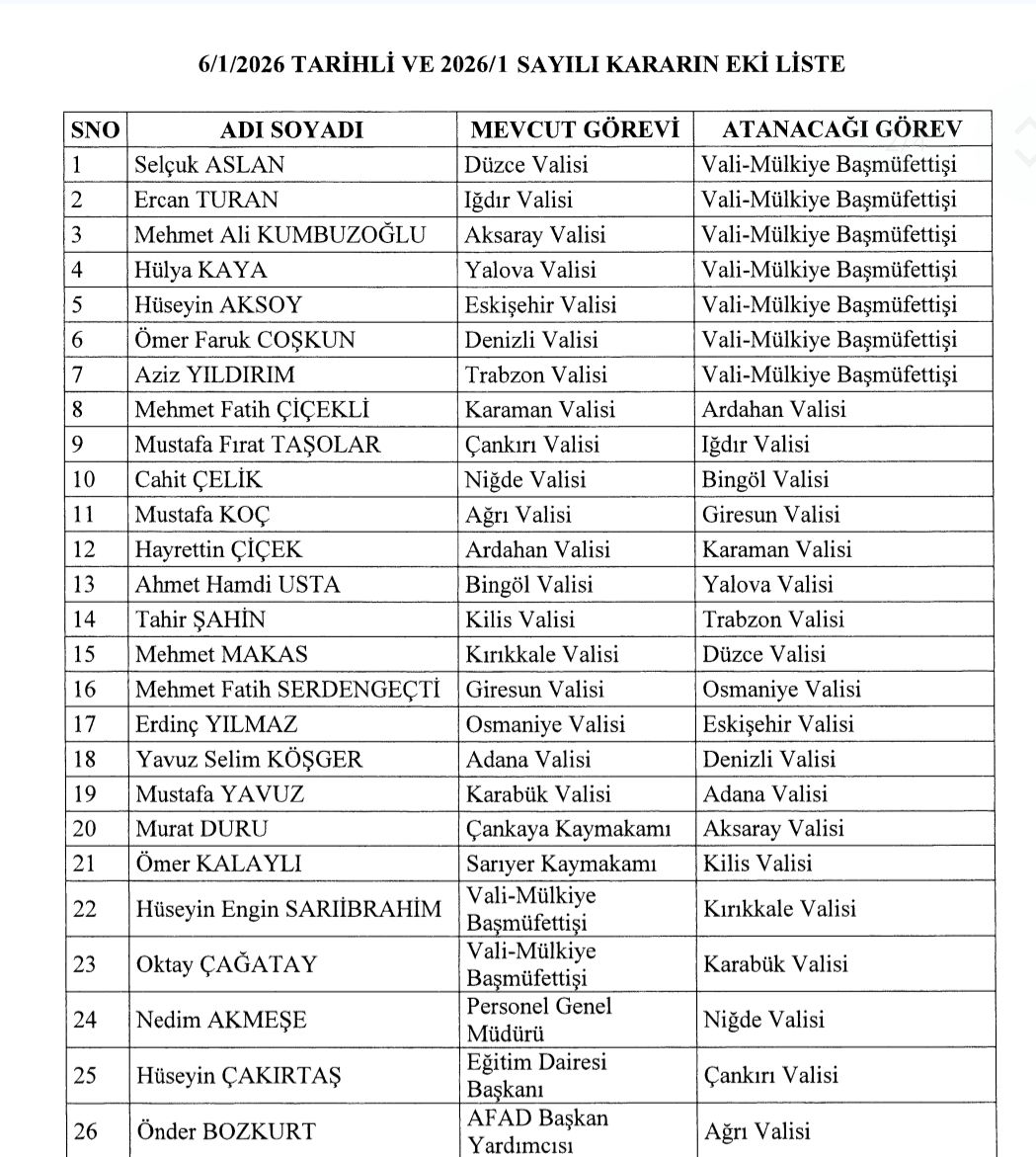 6/1/2026 TARİHLİ VE 2026/1 SAYILI KARARIN EKİ LİSTE

| SNO | ADI SOYADI | MEVCUT GÖREVİ | ATANACAĞI GÖREV |
|---|---|---|---|
| 1 | Selçuk ASLAN | Düzce Valisi | Vali-Mülkiye Başmüfettişi |
| 2 | Ercan TURAN | Iğdır Valisi | Vali-Mülkiye Başmüfettişi |
| 3 | Mehmet Ali KUMBUZOĞLU | Aksaray Valisi | Vali-Mülkiye Başmüfettişi |
| 4 | Hülya KAYA | Yalova Valisi | Vali-Mülkiye Başmüfettişi |
| 5 | Hüseyin AKSOY | Eskişehir Valisi | Vali-Mülkiye Başmüfettişi |
| 6 | Ömer Faruk COŞKUN | Denizli Valisi | Vali-Mülkiye Başmüfettişi |
| 7 | Aziz YILDIRIM | Trabzon Valisi | Vali-Mülkiye Başmüfettişi |
| 8 | Mehmet Fatih ÇİÇEKLİ | Karaman Valisi | Ardahan Valisi |
| 9 | Mustafa Fırat TAŞOLAR | Çankırı Valisi | Iğdır Valisi |
| 10 | Cahit ÇELİK | Niğde Valisi | Bingöl Valisi |
| 11 | Mustafa KOÇ | Ağrı Valisi | Giresun Valisi |
| 12 | Hayrettin ÇİÇEK | Ardahan Valisi | Karaman Valisi |
| 13 | Ahmet Hamdi USTA | Bingöl Valisi | Yalova Valisi |
| 14 | Tahir ŞAHİN | Kilis Valisi | Trabzon Valisi |
| 15 | Mehmet MAKAS | Kırıkkale Valisi | Düzce Valisi |
| 16 | Mehmet Fatih SERDENGEÇTİ | Giresun Valisi | Osmaniye Valisi |
| 17 | Erdinç YILMAZ | Osmaniye Valisi | Eskişehir Valisi |
| 18 | Yavuz Selim KÖŞGER | Adana Valisi | Denizli Valisi |
| 19 | Mustafa YAVUZ | Karabük Valisi | Adana Valisi |
| 20 | Murat DURU | Çankaya Kaymakamı | Aksaray Valisi |
| 21 | Ömer KALAYLI | Sarıyer Kaymakamı | Kilis Valisi |
| 22 | Hüseyin Engin SARIİBRAHİM | Vali-Mülkiye Başmüfettişi | Kırıkkale Valisi |
| 23 | Oktay ÇAĞATAY | Vali-Mülkiye Başmüfettişi | Karabük Valisi |
| 24 | Nedim AKMEŞE | Personel Genel Müdürü | Niğde Valisi |
| 25 | Hüseyin ÇAKIRTAŞ | Eğitim Dairesi Başkanı | Çankırı Valisi |
| 26 | Önder BOZKURT | AFAD Başkan Yardımcısı | Ağrı Valisi |